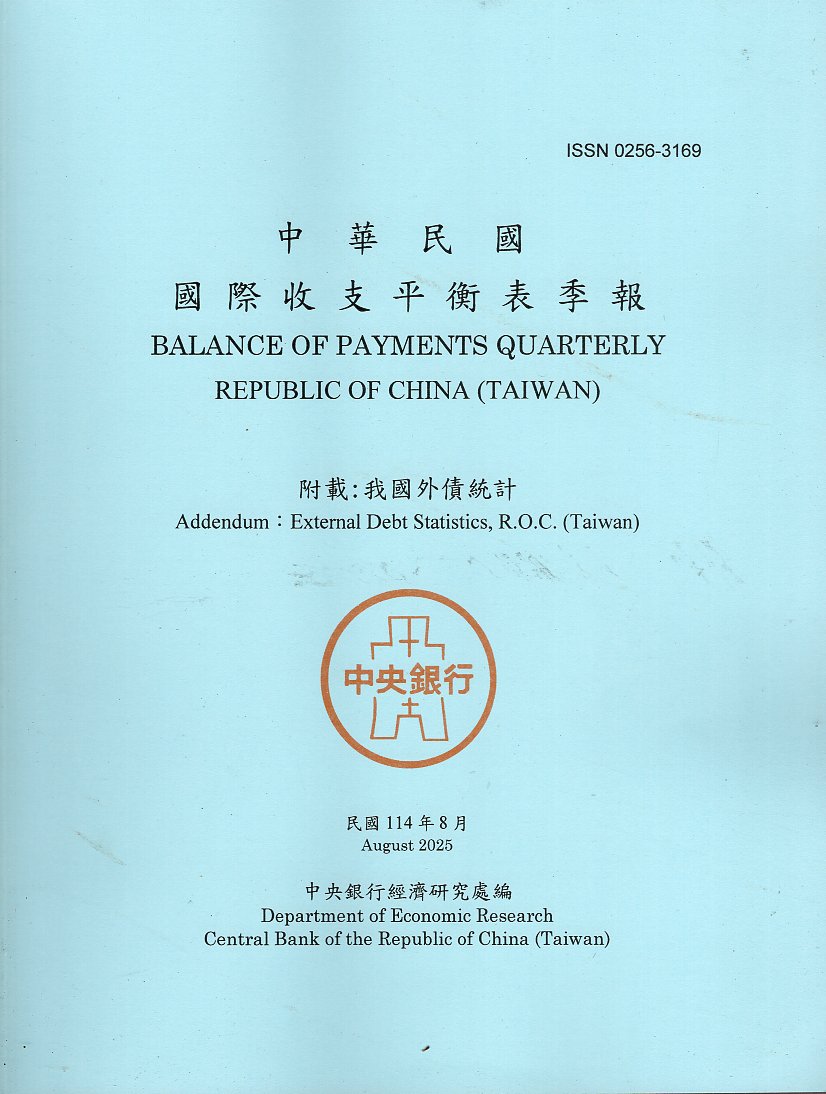 ISSN 0256-3169

中華民國
國際收支平衡表季報
BALANCE OF PAYMENTS QUARTERLY
REPUBLIC OF CHINA (TAIWAN)

附載：我國外債統計
Addendum：External Debt Statistics, R.O.C. (Taiwan)

中央銀行

民國 114 年 8 月
August 2025

中央銀行經濟研究處編
Department of Economic Research
Central Bank of the Republic of China (Taiwan)